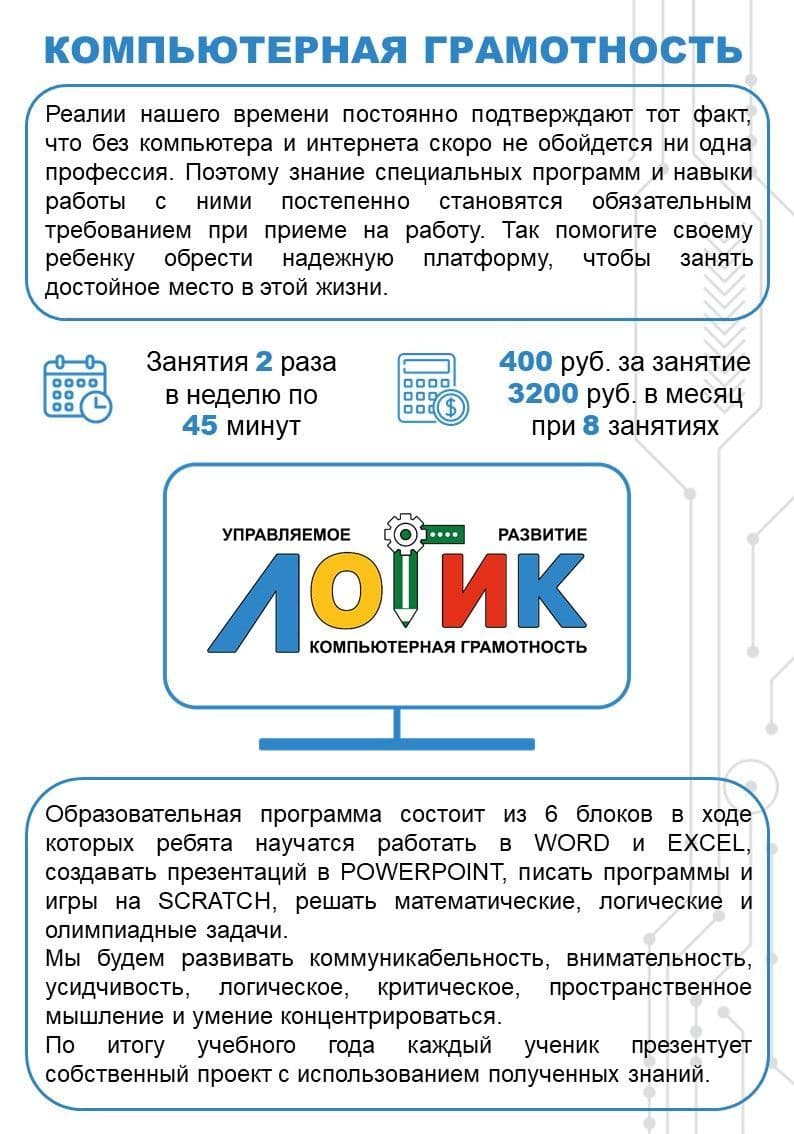 КОМПЬЮТЕРНАЯ ГРАМОТНОСТЬ

Реалии нашего времени постоянно подтверждают тот факт, что без компьютера и интернета скоро не обойдется ни одна профессия. Поэтому знание специальных программ и навыки работы с ними постепенно становятся обязательным требованием при приеме на работу. Так помогите своему ребенку обрести надежную платформу, чтобы занять достойное место в этой жизни.

Занятия 2 раза в неделю по 45 минут

400 руб. за занятие
3200 руб. в месяц
при 8 занятиях

УПРАВЛЯЕМОЕ РАЗВИТИЕ
ЛОГИК
КОМПЬЮТЕРНАЯ ГРАМОТНОСТЬ

Образовательная программа состоит из 6 блоков в ходе которых ребята научатся работать в WORD и EXCEL, создавать презентаций в POWERPOINT, писать программы и игры на SCRATCH, решать математические, логические и олимпиадные задачи.
Мы будем развивать коммуникабельность, внимательность, усидчивость, логическое, критическое, пространственное мышление и умение концентрироваться.
По итогу учебного года каждый ученик презентует собственный проект с использованием полученных знаний.